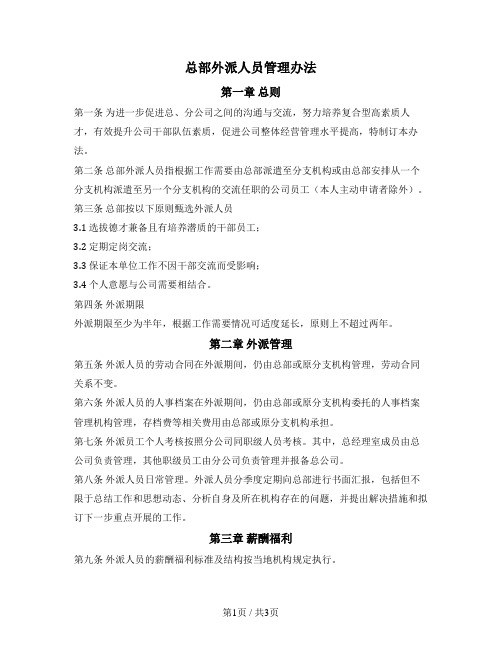 总部外派人员管理办法

第一章 总则

第一条 为进一步促进总、分公司之间的沟通与交流，努力培养复合型高素质人才，有效提升公司干部队伍素质，促进公司整体经营管理水平提高，特制订本办法。

第二条 总部外派人员指根据工作需要由总部派遣至分支机构或由总部安排从一个分支机构派遣至另一个分支机构的交流任职的公司员工（本人主动申请者除外）。

第三条 总部按以下原则甄选外派人员

3.1 选拔德才兼备且有培养潜质的干部员工；

3.2 定期定岗交流；

3.3 保证本单位工作不因干部交流而受影响；

3.4 个人意愿与公司需要相结合。

第四条 外派期限

外派期限至少为半年，根据工作需要情况可适度延长，原则上不超过两年。

第二章 外派管理

第五条 外派人员的劳动合同在外派期间，仍由总部或原分支机构管理，劳动合同关系不变。

第六条 外派人员的人事档案在外派期间，仍由总部或原分支机构委托的人事档案管理机构管理，存档费等相关费用由总部或原分支机构承担。

第七条 外派员工个人考核按照分公司同职级人员考核。其中，总经理室成员由总公司负责管理，其他职级员工由分公司负责管理并报备总公司。

第八条 外派人员日常管理。外派人员分季度定期向总部进行书面汇报，包括但不限于总结工作和思想动态、分析自身及所在机构存在的问题，并提出解决措施和拟订下一步重点开展的工作。

第三章 薪酬福利

第九条 外派人员的薪酬福利标准及结构按当地机构规定执行。

第1页 / 共3页